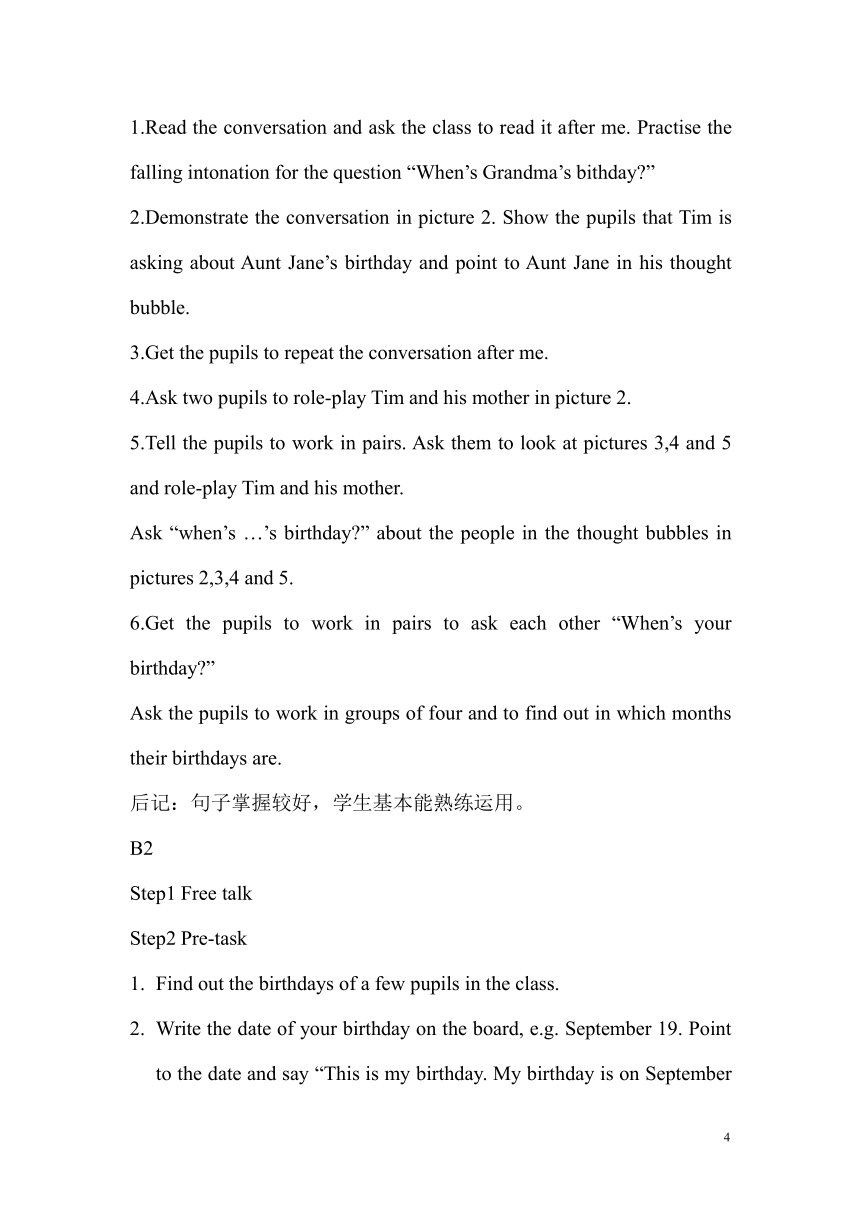 1.Read the conversation and ask the class to read it after me. Practise the falling intonation for the question “When’s Grandma’s bithday?”

2.Demonstrate the conversation in picture 2. Show the pupils that Tim is asking about Aunt Jane’s birthday and point to Aunt Jane in his thought bubble.

3.Get the pupils to repeat the conversation after me.

4.Ask two pupils to role-play Tim and his mother in picture 2.

5.Tell the pupils to work in pairs. Ask them to look at pictures 3,4 and 5 and role-play Tim and his mother.

Ask “when’s …’s birthday?” about the people in the thought bubbles in pictures 2,3,4 and 5.

6.Get the pupils to work in pairs to ask each other “When’s your birthday?”

Ask the pupils to work in groups of four and to find out in which months their birthdays are.

后记：句子掌握较好，学生基本能熟练运用。

B2

Step1 Free talk

Step2 Pre-task

1. Find out the birthdays of a few pupils in the class.

2. Write the date of your birthday on the board, e.g. September 19. Point to the date and say “This is my birthday. My birthday is on September

4